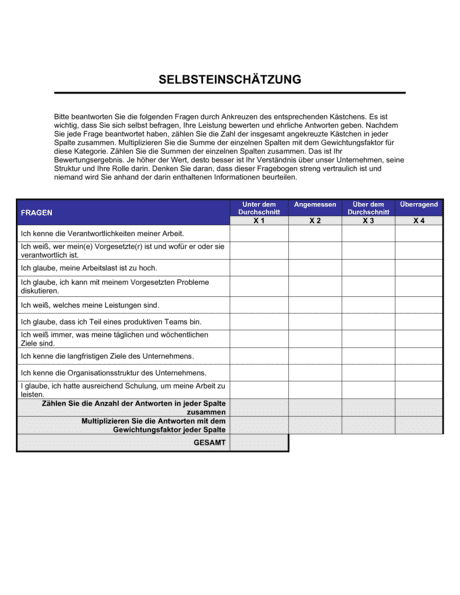 SELBSTEINSCHÄTZUNG

Bitte beantworten Sie die folgenden Fragen durch Ankreuzen des entsprechenden Kästchens. Es ist wichtig, dass Sie sich selbst befragen, Ihre Leistung bewerten und ehrliche Antworten geben. Nachdem Sie jede Frage beantwortet haben, zählen Sie die Zahl der insgesamt angekreuzte Kästchen in jeder Spalte zusammen. Multiplizieren Sie die Summe der einzelnen Spalten mit dem Gewichtungsfaktor für diese Kategorie. Zählen Sie die Summen der einzelnen Spalten zusammen. Das ist Ihr Bewertungsergebnis. Je höher der Wert, desto besser ist Ihr Verständnis über unser Unternehmen, seine Struktur und Ihre Rolle darin. Denken Sie daran, dass dieser Fragebogen streng vertraulich ist und niemand wird Sie anhand der darin enthaltenen Informationen beurteilen.

| FRAGEN | Unter dem Durchschnitt | Angemessen | Über dem Durchschnitt | Überragend |
|---|---|---|---|---|
| | X 1 | X 2 | X 3 | X 4 |
| Ich kenne die Verantwortlichkeiten meiner Arbeit. | | | | |
| Ich weiß, wer mein(e) Vorgesetzte(r) ist und wofür er oder sie verantwortlich ist. | | | | |
| Ich glaube, meine Arbeitslast ist zu hoch. | | | | |
| Ich glaube, ich kann mit meinem Vorgesetzten Probleme diskutieren. | | | | |
| Ich weiß, welches meine Leistungen sind. | | | | |
| Ich glaube, dass ich Teil eines produktiven Teams bin. | | | | |
| Ich weiß immer, was meine täglichen und wöchentlichen Ziele sind. | | | | |
| Ich kenne die langfristigen Ziele des Unternehmens. | | | | |
| Ich kenne die Organisationsstruktur des Unternehmens. | | | | |
| I glaube, ich hatte ausreichend Schulung, um meine Arbeit zu leisten. | | | | |
| Zählen Sie die Anzahl der Antworten in jeder Spalte zusammen | | | | |
| Multiplizieren Sie die Antworten mit dem Gewichtungsfaktor jeder Spalte | | | | |
| GESAMT | | | | |